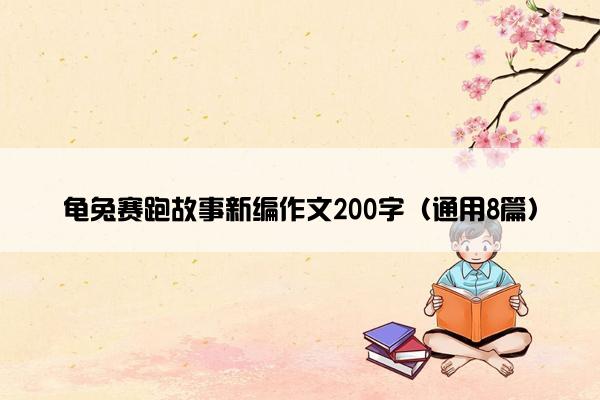 龟兔赛跑故事新编作文200字（通用8篇）